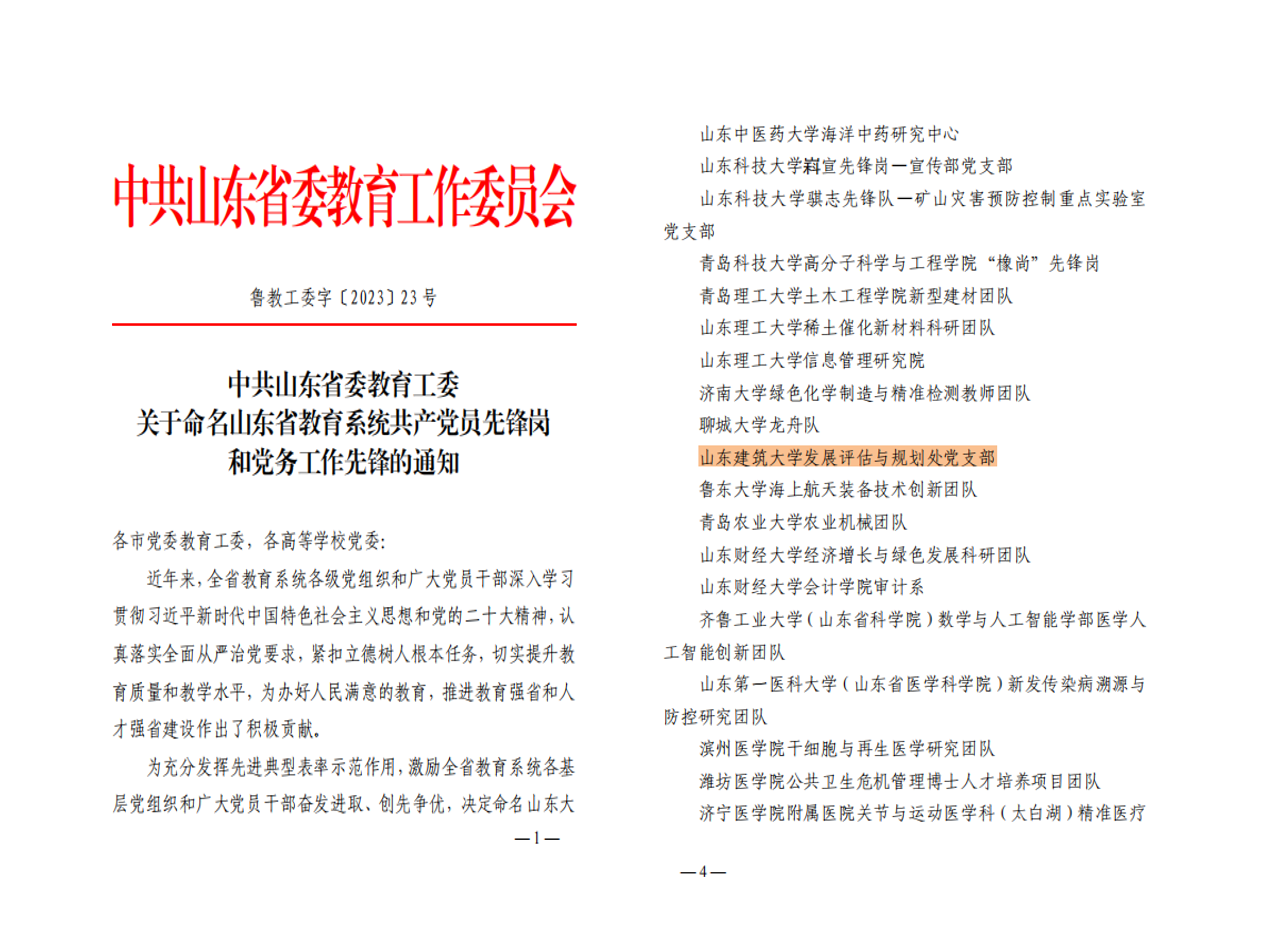 中共山东省委教育工作委员会

鲁教工委字〔2023〕23号

中共山东省委教育工委
关于命名山东省教育系统共产党员先锋岗
和党务工作先锋的通知

各市党委教育工委，各高等学校党委：

近年来，全省教育系统各级党组织和广大党员干部深入学习贯彻习近平新时代中国特色社会主义思想和党的二十大精神，认真落实全面从严治党要求，紧扣立德树人根本任务，切实提升教育质量和教学水平，为办好人民满意的教育，推进教育强省和人才强省建设作出了积极贡献。

为充分发挥先进典型表率示范作用，激励全省教育系统各基层党组织和广大党员干部奋发进取、创先争优，决定命名山东大

—1—

山东中医药大学海洋中药研究中心
山东科技大学科宣先锋岗—宣传部党支部
山东科技大学骐志先锋队—矿山灾害预防控制重点实验室党支部
青岛科技大学高分子科学与工程学院“橡尚”先锋岗
青岛理工大学土木工程学院新型建材团队
山东理工大学稀土催化新材料科研团队
山东理工大学信息管理研究院
济南大学绿色化学制造与精准检测教师团队
聊城大学龙舟队
山东建筑大学发展评估与规划处党支部
鲁东大学海上航天装备技术创新团队
青岛农业大学农业机械团队
山东财经大学经济增长与绿色发展科研团队
山东财经大学会计学院审计系
齐鲁工业大学（山东省科学院）数学与人工智能学部医学人工智能创新团队
山东第一医科大学（山东省医学科学院）新发传染病溯源与防控研究团队
滨州医学院干细胞与再生医学研究团队
潍坊医学院公共卫生危机管理博士人才培养项目团队
济宁医学院附属医院关节与运动医学科（太白湖）精准医疗

—4—